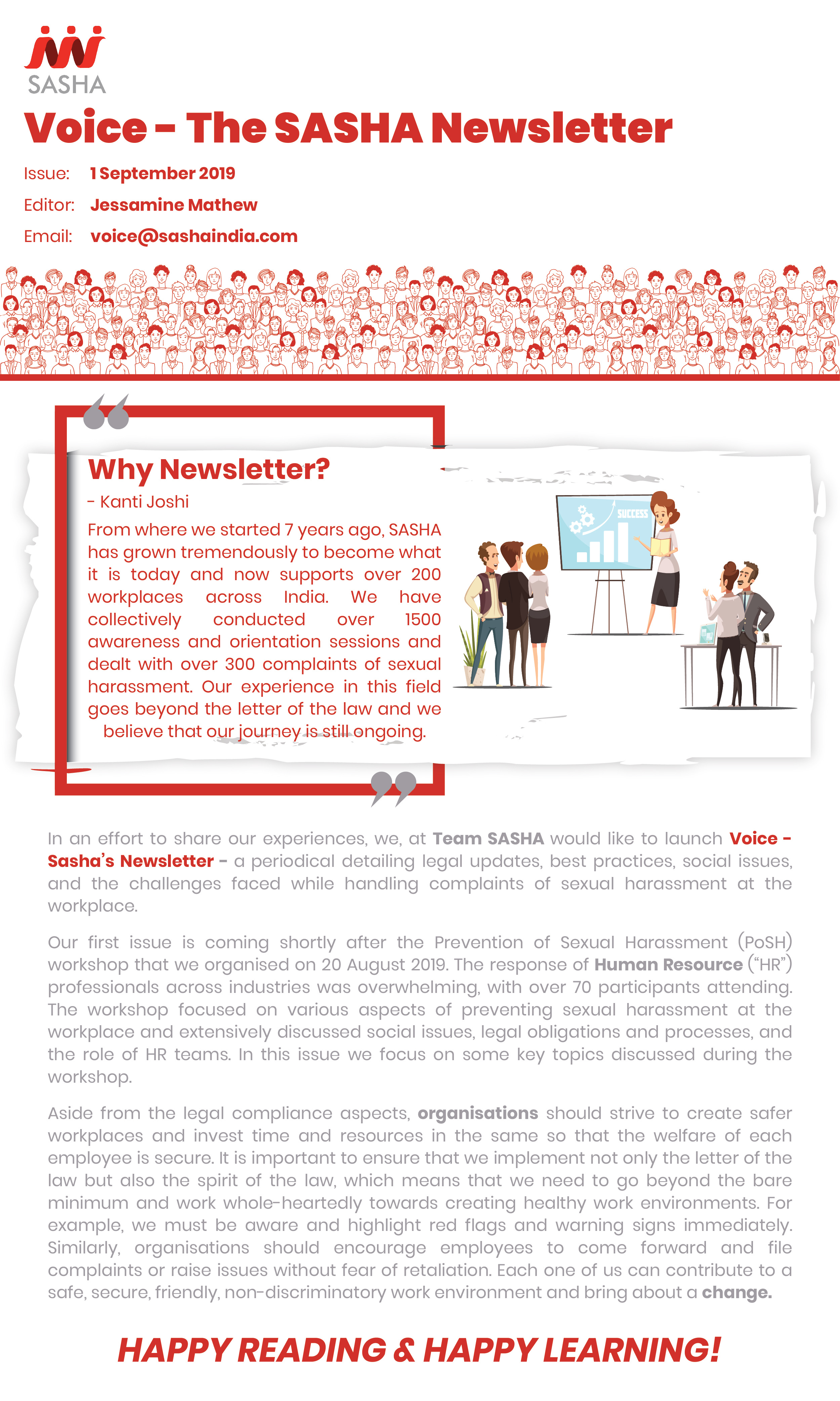 SASHA

Voice – The SASHA Newsletter

Issue: 1 September 2019

Editor: Jessamine Mathew

Email: voice@sashaindia.com

Why Newsletter?

- Kanti Joshi

From where we started 7 years ago, SASHA has grown tremendously to become what it is today and now supports over 200 workplaces across India. We have collectively conducted over 1500 awareness and orientation sessions and dealt with over 300 complaints of sexual harassment. Our experience in this field goes beyond the letter of the law and we believe that our journey is still ongoing.

SUCCESS

In an effort to share our experiences, we, at Team SASHA would like to launch Voice - Sasha's Newsletter - a periodical detailing legal updates, best practices, social issues, and the challenges faced while handling complaints of sexual harassment at the workplace.

Our first issue is coming shortly after the Prevention of Sexual Harassment (PoSH) workshop that we organised on 20 August 2019. The response of Human Resource ("HR") professionals across industries was overwhelming, with over 70 participants attending. The workshop focused on various aspects of preventing sexual harassment at the workplace and extensively discussed social issues, legal obligations and processes, and the role of HR teams. In this issue we focus on some key topics discussed during the workshop.

Aside from the legal compliance aspects, organisations should strive to create safer workplaces and invest time and resources in the same so that the welfare of each employee is secure. It is important to ensure that we implement not only the letter of the law but also the spirit of the law, which means that we need to go beyond the bare minimum and work whole-heartedly towards creating healthy work environments. For example, we must be aware and highlight red flags and warning signs immediately. Similarly, organisations should encourage employees to come forward and file complaints or raise issues without fear of retaliation. Each one of us can contribute to a safe, secure, friendly, non-discriminatory work environment and bring about a change.

HAPPY READING & HAPPY LEARNING!